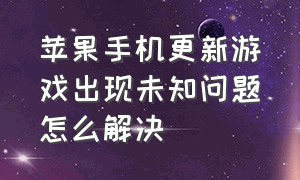 苹果手机更新游戏出现未知问题怎么解决